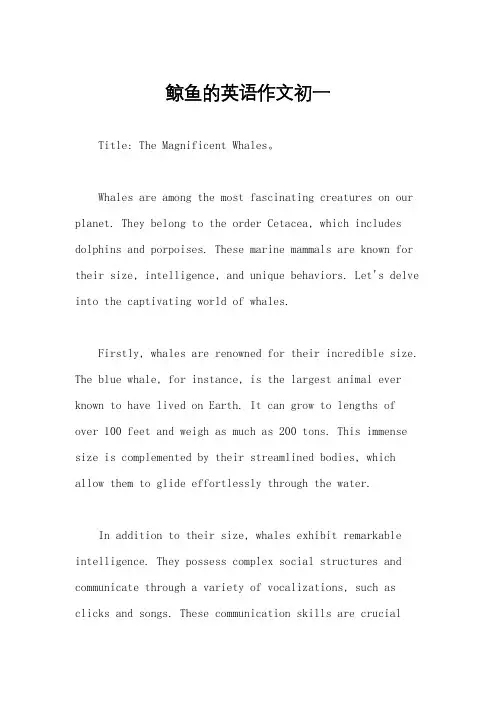 鲸鱼的英语作文初一

Title: The Magnificent Whales。

Whales are among the most fascinating creatures on our planet. They belong to the order Cetacea, which includes dolphins and porpoises. These marine mammals are known for their size, intelligence, and unique behaviors. Let's delve into the captivating world of whales.

Firstly, whales are renowned for their incredible size. The blue whale, for instance, is the largest animal ever known to have lived on Earth. It can grow to lengths of over 100 feet and weigh as much as 200 tons. This immense size is complemented by their streamlined bodies, which allow them to glide effortlessly through the water.

In addition to their size, whales exhibit remarkable intelligence. They possess complex social structures and communicate through a variety of vocalizations, such as clicks and songs. These communication skills are crucial